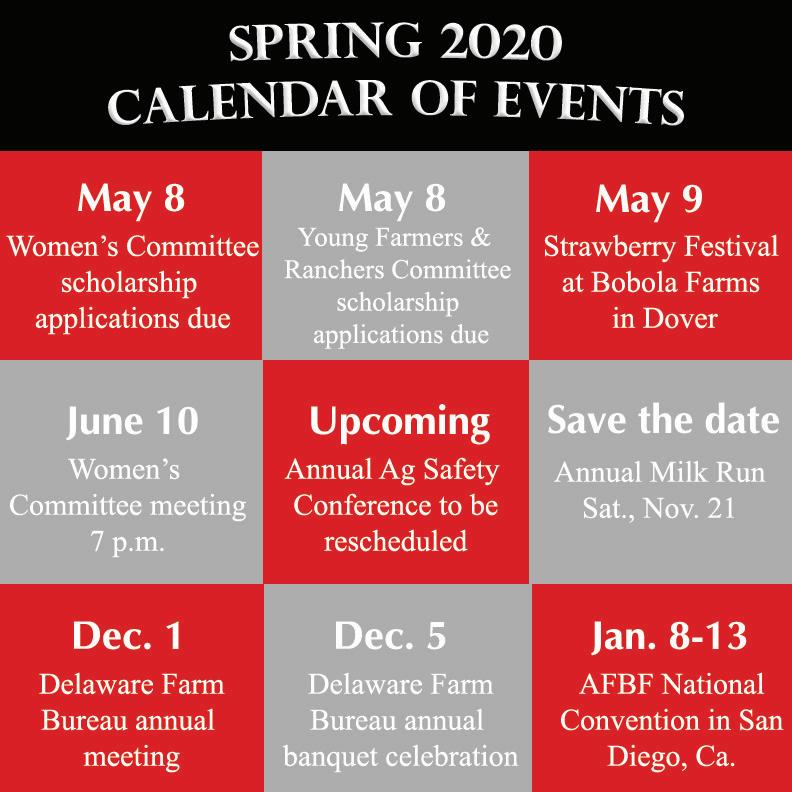 SPRING 2020
CALENDAR OF EVENTS

May 8
Women's Committee scholarship applications due

May 8
Young Farmers & Ranchers Committee scholarship applications due

May 9
Strawberry Festival at Bobola Farms in Dover

June 10
Women's Committee meeting 7 p.m.

Upcoming
Annual Ag Safety Conference to be rescheduled

Save the date
Annual Milk Run Sat., Nov. 21

Dec. 1
Delaware Farm Bureau annual meeting

Dec. 5
Delaware Farm Bureau annual banquet celebration

Jan. 8-13
AFBF National Convention in San Diego, Ca.